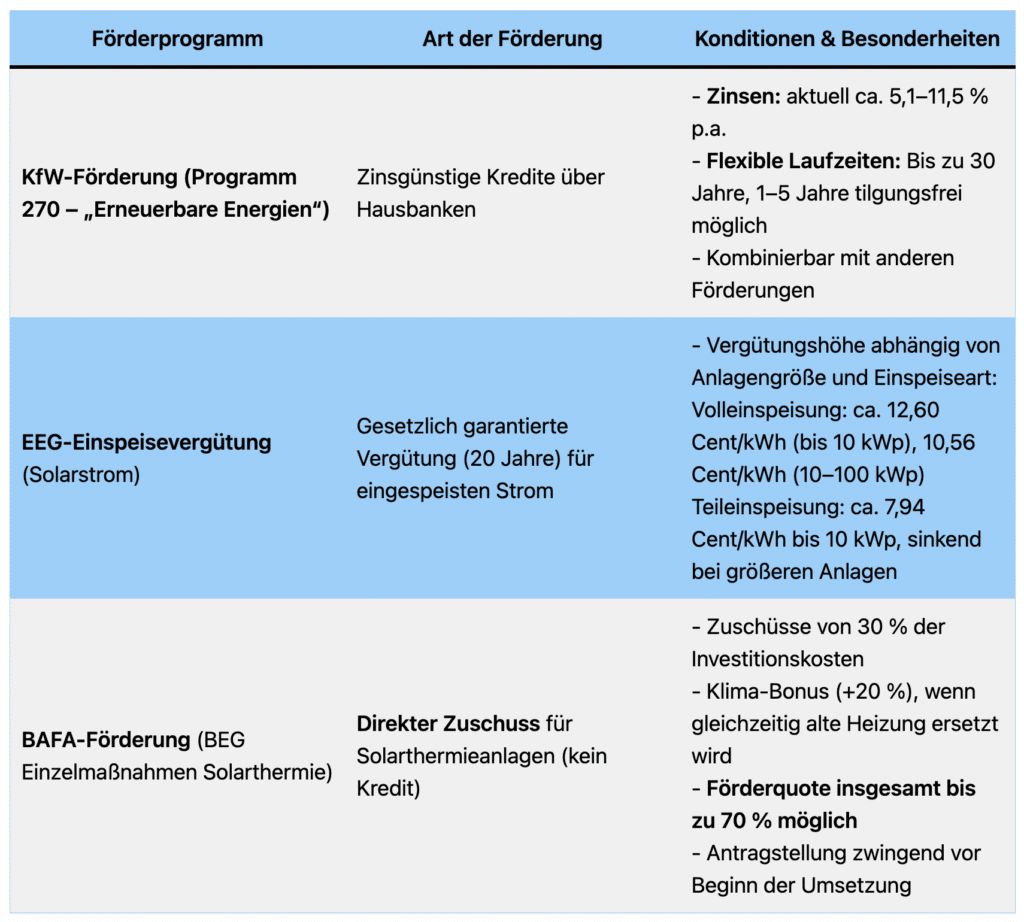 | Förderprogramm | Art der Förderung | Konditionen & Besonderheiten |
|---|---|---|
| KfW-Förderung (Programm 270 – „Erneuerbare Energien“) | Zinsgünstige Kredite über Hausbanken | - Zinsen: aktuell ca. 5,1–11,5 % p.a. - Flexible Laufzeiten: Bis zu 30 Jahre, 1–5 Jahre tilgungsfrei möglich - Kombinierbar mit anderen Förderungen |
| EEG-Einspeisevergütung (Solarstrom) | Gesetzlich garantierte Vergütung (20 Jahre) für eingespeisten Strom | - Vergütungshöhe abhängig von Anlagengröße und Einspeiseart: Volleinspeisung: ca. 12,60 Cent/kWh (bis 10 kWp), 10,56 Cent/kWh (10–100 kWp) Teileinspeisung: ca. 7,94 Cent/kWh bis 10 kWp, sinkend bei größeren Anlagen |
| BAFA-Förderung (BEG Einzelmaßnahmen Solarthermie) | Direkter Zuschuss für Solarthermieanlagen (kein Kredit) | - Zuschüsse von 30 % der Investitionskosten - Klima-Bonus (+20 %), wenn gleichzeitig alte Heizung ersetzt wird - Förderquote insgesamt bis zu 70 % möglich - Antragstellung zwingend vor Beginn der Umsetzung |